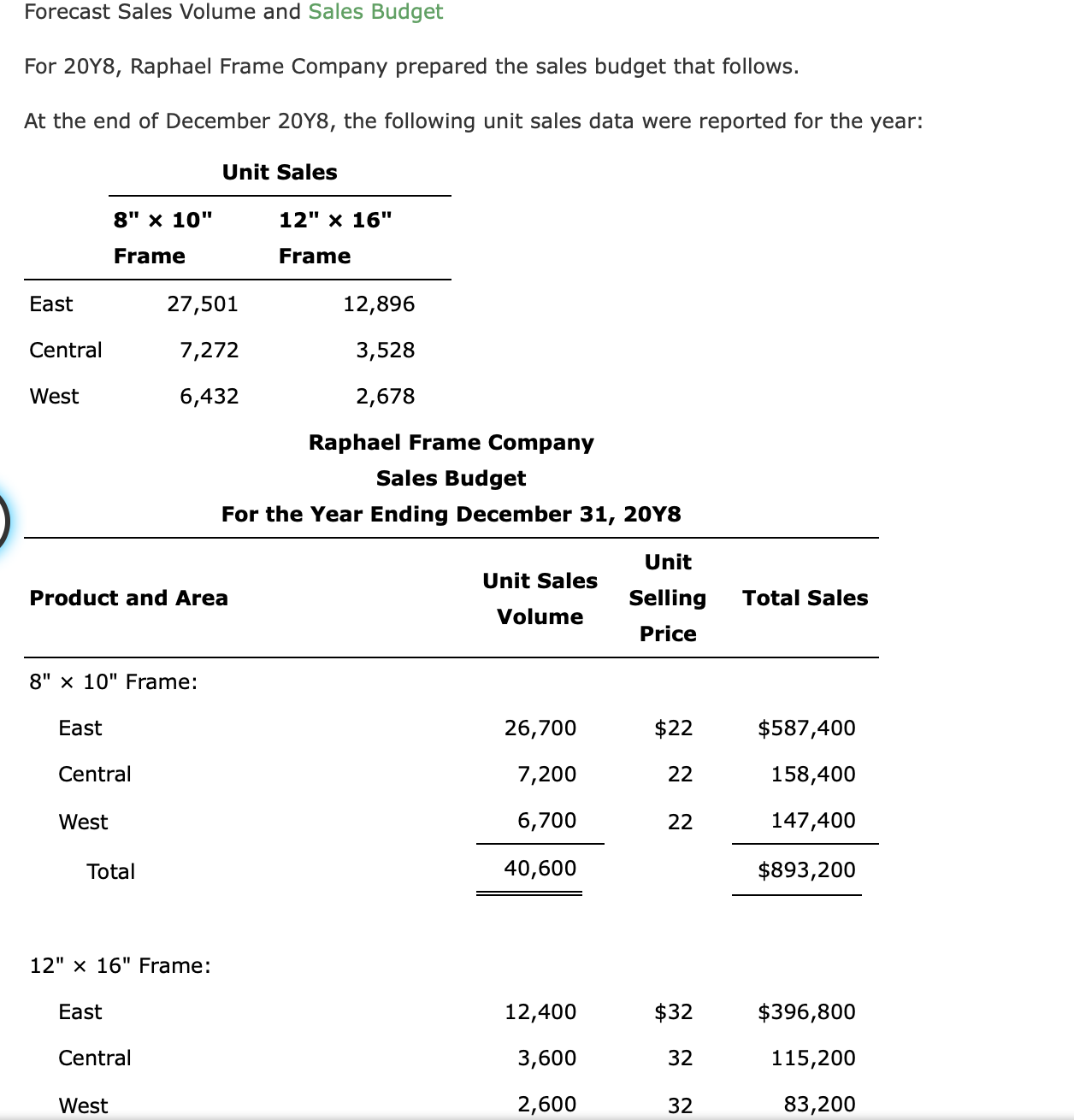 Forecast Sales Volume and Sales Budget

For 20Y8, Raphael Frame Company prepared the sales budget that follows.

At the end of December 20Y8, the following unit sales data were reported for the year:

Unit Sales

| | 8" × 10" Frame | 12" × 16" Frame |
|---|---|---|
| East | 27,501 | 12,896 |
| Central | 7,272 | 3,528 |
| West | 6,432 | 2,678 |

Raphael Frame Company
Sales Budget
For the Year Ending December 31, 20Y8

| Product and Area | Unit Sales Volume | Unit Selling Price | Total Sales |
|---|---|---|---|
| 8" × 10" Frame: | | | |
| East | 26,700 | $22 | $587,400 |
| Central | 7,200 | 22 | 158,400 |
| West | 6,700 | 22 | 147,400 |
| Total | 40,600 | | $893,200 |
| 12" × 16" Frame: | | | |
| East | 12,400 | $32 | $396,800 |
| Central | 3,600 | 32 | 115,200 |
| West | 2,600 | 32 | 83,200 |